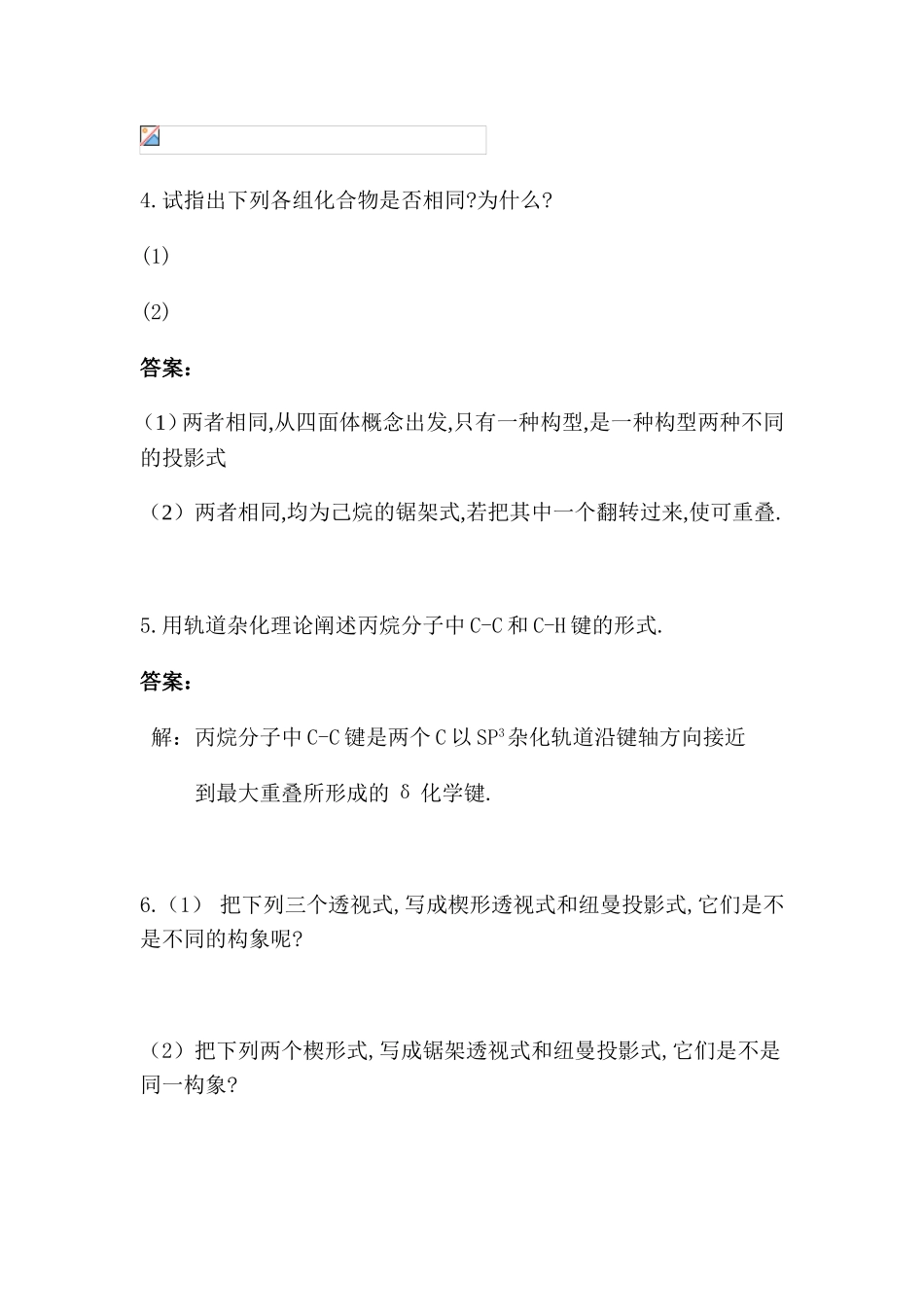 4.试指出下列各组化合物是否相同?为什么?

(1)

(2)

答案:

(1)两者相同,从四面体概念出发,只有一种构型,是一种构型两种不同的投影式

(2)两者相同,均为己烷的锯架式,若把其中一个翻转过来,使可重叠.

5.用轨道杂化理论阐述丙烷分子中C-C和C-H键的形式.

答案:

解:丙烷分子中C-C键是两个C以$SP^3$杂化轨道沿键轴方向接近

到最大重叠所形成的 δ 化学键.

6.(1) 把下列三个透视式,写成楔形透视式和纽曼投影式,它们是不是不同的构象呢?

(2)把下列两个楔形式,写成锯架透视式和纽曼投影式,它们是不是同一构象?